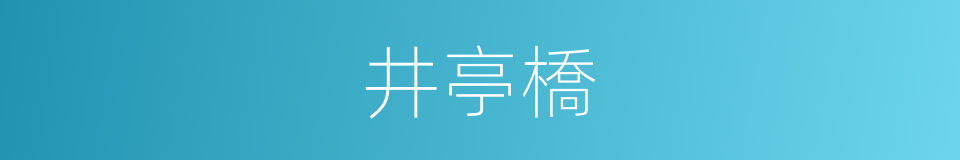 井亭橋